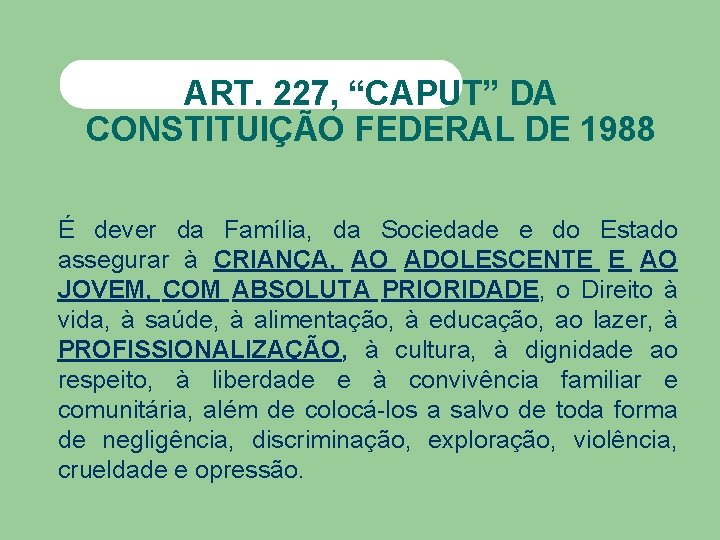 ART. 227, “CAPUT” DA CONSTITUIÇÃO FEDERAL DE 1988

É dever da Família, da Sociedade e do Estado assegurar à CRIANÇA, AO ADOLESCENTE E AO JOVEM, COM ABSOLUTA PRIORIDADE, o Direito à vida, à saúde, à alimentação, à educação, ao lazer, à PROFISSIONALIZAÇÃO, à cultura, à dignidade ao respeito, à liberdade e à convivência familiar e comunitária, além de colocá-los a salvo de toda forma de negligência, discriminação, exploração, violência, crueldade e opressão.